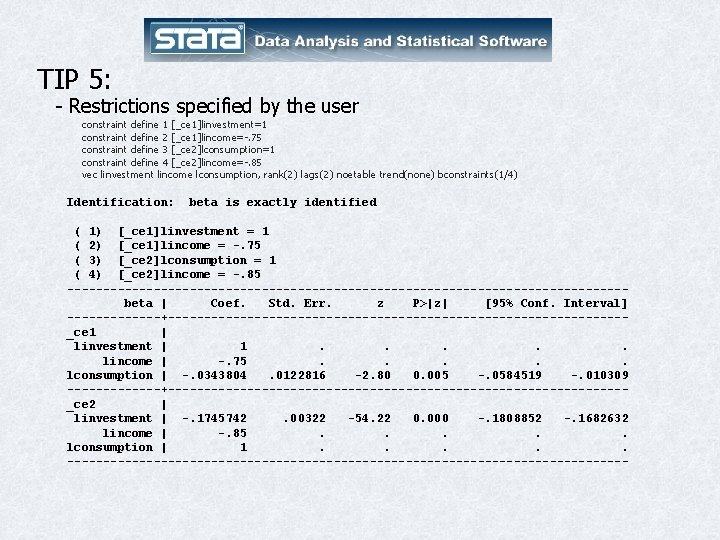 STATA Data Analysis and Statistical Software

TIP 5:

- Restrictions specified by the user

constraint define 1 [_ce1]linvestment=1
constraint define 2 [_ce1]lincome=-.75
constraint define 3 [_ce2]lconsumption=1
constraint define 4 [_ce2]lincome=-.85
vec linvestment lincome lconsumption, rank(2) lags(2) noetable trend(none) bconstraints(1/4)

Identification: beta is exactly identified

( 1) [_ce1]linvestment = 1
( 2) [_ce1]lincome = -.75
( 3) [_ce2]lconsumption = 1
( 4) [_ce2]lincome = -.85

| beta | Coef. | Std. Err. | z | P>\|z\| | [95% Conf. | Interval] |
|---|---|---|---|---|---|---|
| _ce1 | | | | | | |
| linvestment | 1 | . | . | . | . | . |
| lincome | -.75 | . | . | . | . | . |
| lconsumption | -.0343804 | .0122816 | -2.80 | 0.005 | -.0584519 | -.010309 |
| _ce2 | | | | | | |
| linvestment | -.1745742 | .00322 | -54.22 | 0.000 | -.1808852 | -.1682632 |
| lincome | -.85 | . | . | . | . | . |
| lconsumption | 1 | . | . | . | . | . |